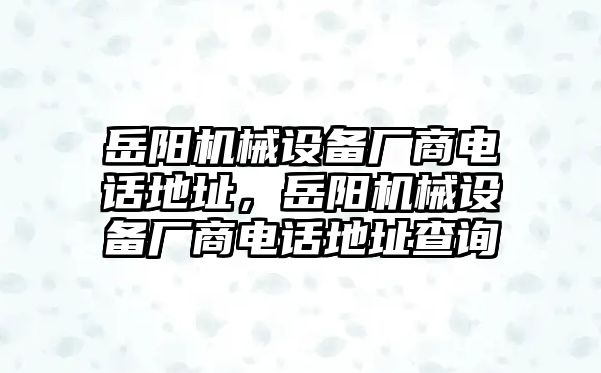 岳阳机械设备厂商电话地址，岳阳机械设备厂商电话地址查询